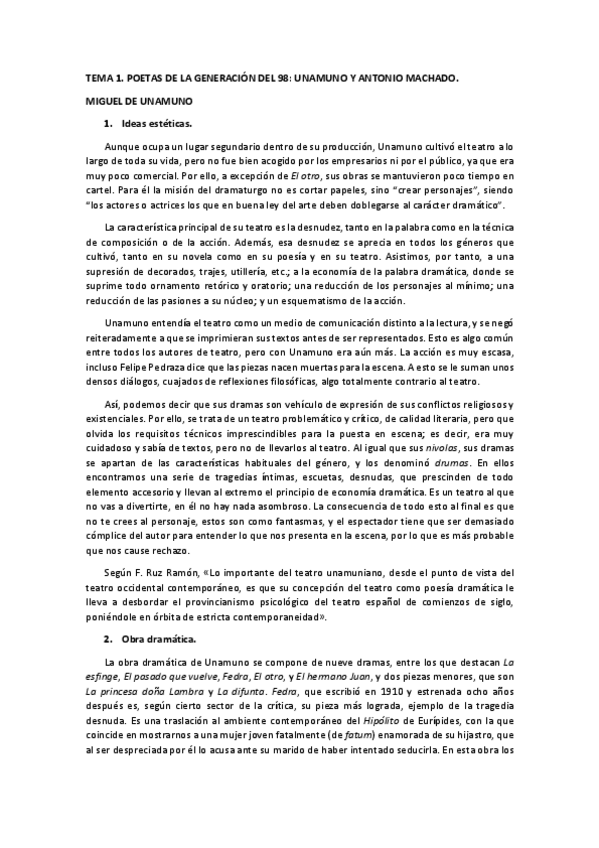 TEMA 1. POETAS DE LA GENERACIÓN DEL 98: UNAMUNO Y ANTONIO MACHADO.

MIGUEL DE UNAMUNO

1. Ideas estéticas.

Aunque ocupa un lugar segundario dentro de su producción, Unamuno cultivó el teatro a lo largo de toda su vida, pero no fue bien acogido por los empresarios ni por el público, ya que era muy poco comercial. Por ello, a excepción de El otro, sus obras se mantuvieron poco tiempo en cartel. Para él la misión del dramaturgo no es cortar papeles, sino "crear personajes", siendo "los actores o actrices los que en buena ley del arte deben doblegarse al carácter dramático".

La característica principal de su teatro es la desnudez, tanto en la palabra como en la técnica de composición o de la acción. Además, esa desnudez se aprecia en todos los géneros que cultivó, tanto en su novela como en su poesía y en su teatro. Asistimos, por tanto, a una supresión de decorados, trajes, utillería, etc.; a la economía de la palabra dramática, donde se suprime todo ornamento retórico y oratorio; una reducción de los personajes al mínimo; una reducción de las pasiones a su núcleo; y un esquematismo de la acción.

Unamuno entendía el teatro como un medio de comunicación distinto a la lectura, y se negó reiteradamente a que se imprimieran sus textos antes de ser representados. Esto es algo común entre todos los autores de teatro, pero con Unamuno era aún más. La acción es muy escasa, incluso Felipe Pedraza dice que las piezas nacen muertas para la escena. A esto se le suman unos densos diálogos, cuajados de reflexiones filosóficas, algo totalmente contrario al teatro.

Así, podemos decir que sus dramas son vehículo de expresión de sus conflictos religiosos y existenciales. Por ello, se trata de un teatro problemático y crítico, de calidad literaria, pero que olvida los requisitos técnicos imprescindibles para la puesta en escena; es decir, era muy cuidadoso y sabía de textos, pero no de llevarlos al teatro. Al igual que sus nivolas, sus dramas se apartan de las características habituales del género, y los denominó drumas. En ellos encontramos una serie de tragedias íntimas, escuetas, desnudas, que prescinden de todo elemento accesorio y llevan al extremo el principio de economía dramática. Es un teatro al que no vas a divertirte, en él no hay nada asombroso. La consecuencia de todo esto al final es que no te crees al personaje, estos son como fantasmas, y el espectador tiene que ser demasiado cómplice del autor para entender lo que nos presenta en la escena, por lo que es más probable que nos cause rechazo.

Según F. Ruz Ramón, «Lo importante del teatro unamuniano, desde el punto de vista del teatro occidental contemporáneo, es que su concepción del teatro como poesía dramática le lleva a desbordar el provincianismo psicológico del teatro español de comienzos de siglo, poniéndole en órbita de estricta contemporaneidad».

2. Obra dramática.

La obra dramática de Unamuno se compone de nueve dramas, entre los que destacan La esfinge, El pasado que vuelve, Fedra, El otro, y El hermano Juan, y dos piezas menores, que son La princesa doña Lambra y La difunta. Fedra, que escribió en 1910 y estrenada ocho años después es, según cierto sector de la crítica, su pieza más lograda, ejemplo de la tragedia desnuda. Es una traslación al ambiente contemporáneo del Hipólito de Eurípides, con la que coincide en mostrarnos a una mujer joven fatalmente (de fatum) enamorada de su hijastro, que al ser despreciada por él lo acusa ante su marido de haber intentado seducirla. En esta obra los